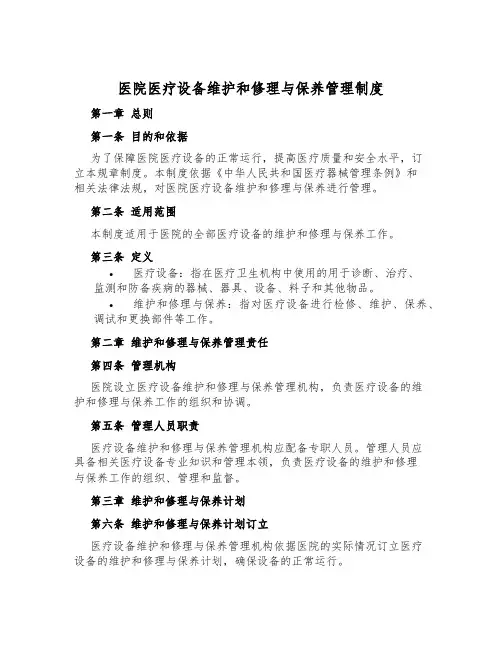 医院医疗设备维护和修理与保养管理制度

第一章 总则

第一条 目的和依据

为了保障医院医疗设备的正常运行，提高医疗质量和安全水平，订立本规章制度。本制度依据《中华人民共和国医疗器械管理条例》和相关法律法规，对医院医疗设备维护和修理与保养进行管理。

第二条 适用范围

本制度适用于医院的全部医疗设备的维护和修理与保养工作。

第三条 定义

• 医疗设备：指在医疗卫生机构中使用的用于诊断、治疗、监测和防备疾病的器械、器具、设备、料子和其他物品。

• 维护和修理与保养：指对医疗设备进行检修、维护、保养、调试和更换部件等工作。

第二章 维护和修理与保养管理责任

第四条 管理机构

医院设立医疗设备维护和修理与保养管理机构，负责医疗设备的维护和修理与保养工作的组织和协调。

第五条 管理人员职责

医疗设备维护和修理与保养管理机构应配备专职人员。管理人员应具备相关医疗设备专业知识和管理本领，负责医疗设备的维护和修理与保养工作的组织、管理和监督。

第三章 维护和修理与保养计划

第六条 维护和修理与保养计划订立

医疗设备维护和修理与保养管理机构依据医院的实际情况订立医疗设备的维护和修理与保养计划，确保设备的正常运行。